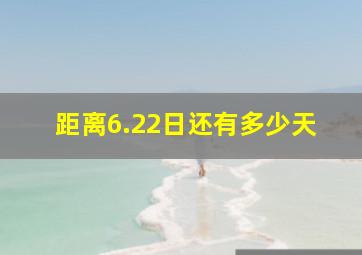 距离6.22日还有多少天